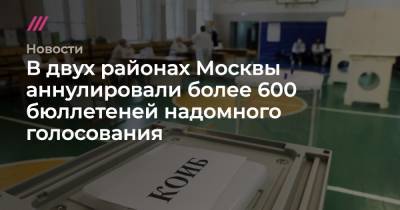 Новости

В двух районах Москвы аннулировали более 600 бюллетеней надомного голосования

КОИБ